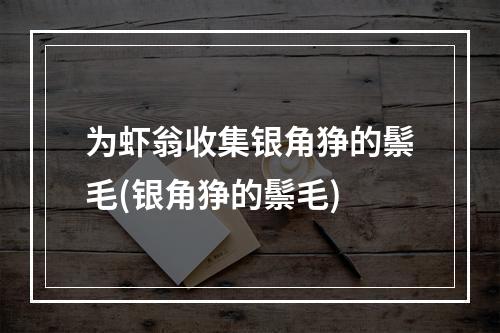 为虾翁收集银角狰的鬃毛(银角狰的鬃毛)